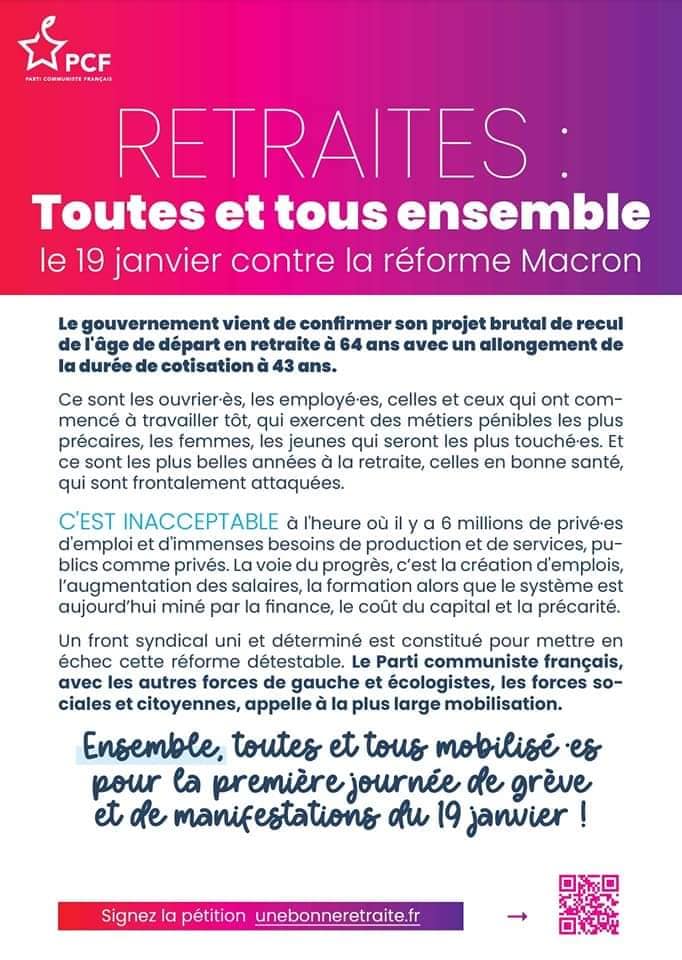 PCF
PARTI COMMUNISTE FRANÇAIS

RETRAITES :
Toutes et tous ensemble
le 19 janvier contre la réforme Macron

Le gouvernement vient de confirmer son projet brutal de recul de l'âge de départ en retraite à 64 ans avec un allongement de la durée de cotisation à 43 ans.

Ce sont les ouvrier·ès, les employé·es, celles et ceux qui ont commencé à travailler tôt, qui exercent des métiers pénibles les plus précaires, les femmes, les jeunes qui seront les plus touché·es. Et ce sont les plus belles années à la retraite, celles en bonne santé, qui sont frontalement attaquées.

C'EST INACCEPTABLE à l'heure où il y a 6 millions de privé·es d'emploi et d'immenses besoins de production et de services, publics comme privés. La voie du progrès, c'est la création d'emplois, l'augmentation des salaires, la formation alors que le système est aujourd'hui miné par la finance, le coût du capital et la précarité.

Un front syndical uni et déterminé est constitué pour mettre en échec cette réforme détestable. Le Parti communiste français, avec les autres forces de gauche et écologistes, les forces sociales et citoyennes, appelle à la plus large mobilisation.

Ensemble, toutes et tous mobilisé·es pour la première journée de grève et de manifestations du 19 janvier !

Signez la pétition unebonneretraite.fr →